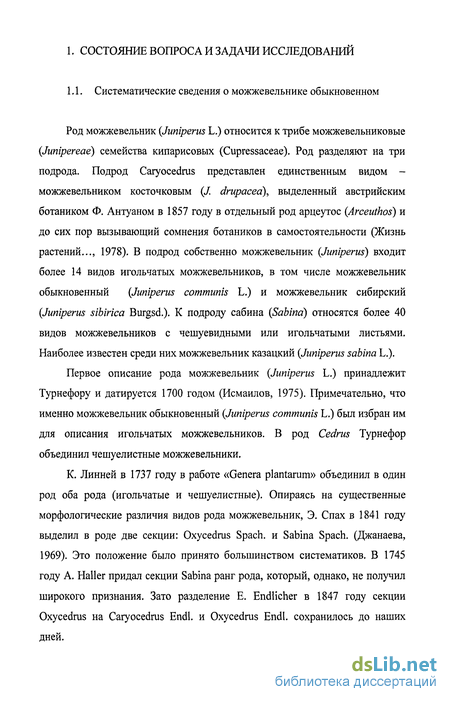 1. СОСТОЯНИЕ ВОПРОСА И ЗАДАЧИ ИССЛЕДОВАНИЙ

1.1. Систематические сведения о можжевельнике обыкновенном

Род можжевельник (Juniperus L.) относится к трибе можжевельниковые (Junipereae) семейства кипарисовых (Cupressaceae). Род разделяют на три подрода. Подрод Caryocedrus представлен единственным видом – можжевельником косточковым (J. drupacea), выделенный австрийским ботаником Ф. Антуаном в 1857 году в отдельный род арцеутос (Arceuthos) и до сих пор вызывающий сомнения ботаников в самостоятельности (Жизнь растений…, 1978). В подрод собственно можжевельник (Juniperus) входит более 14 видов игольчатых можжевельников, в том числе можжевельник обыкновенный (Juniperus communis L.) и можжевельник сибирский (Juniperus sibirica Burgsd.). К подроду сабина (Sabina) относятся более 40 видов можжевельников с чешуевидными или игольчатыми листьями. Наиболее известен среди них можжевельник казацкий (Juniperus sabina L.).

Первое описание рода можжевельник (Juniperus L.) принадлежит Турнефору и датируется 1700 годом (Исмаилов, 1975). Примечательно, что именно можжевельник обыкновенный (Juniperus communis L.) был избран им для описания игольчатых можжевельников. В род Cedrus Турнефор объединил чешуелистные можжевельники.

К. Линней в 1737 году в работе «Genera plantarum» объединил в один род оба рода (игольчатые и чешуелистные). Опираясь на существенные морфологические различия видов рода можжевельник, Э. Спах в 1841 году выделил в роде две секции: Oxycedrus Spach. и Sabina Spach. (Джанаева, 1969). Это положение было принято большинством систематиков. В 1745 году A. Haller придал секции Sabina ранг рода, который, однако, не получил широкого признания. Зато разделение E. Endlicher в 1847 году секции Oxycedrus на Caryocedrus Endl. и Oxycedrus Endl. сохранилось до наших дней.

dsLib.net
библиотека диссертаций